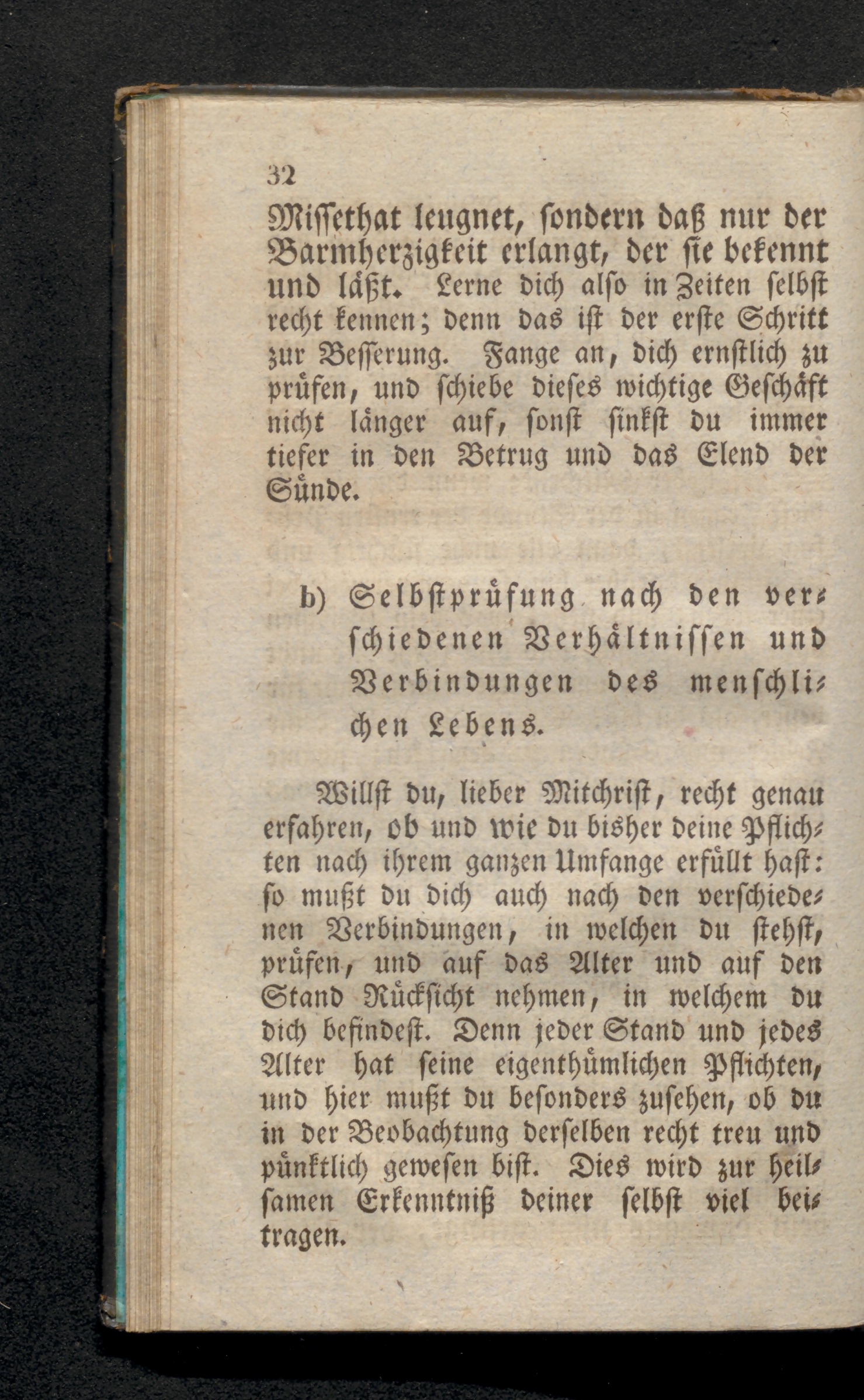 32

Missethat leugnet, sondern daß nur der Barmherzigkeit erlangt, der sie bekennt und läßt. Lerne dich also in Zeiten selbst recht kennen; denn das ist der erste Schritt zur Besserung. Fange an, dich ernstlich zu prüfen, und schiebe dieses wichtige Geschäft nicht länger auf, sonst sinkst du immer tiefer in den Betrug und das Elend der Sünde.

b) Selbstprüfung nach den verschiedenen Verhältnissen und Verbindungen des menschlichen Lebens.

Willst du, lieber Mitchrist, recht genau erfahren, ob und wie du bisher deine Pflichten nach ihrem ganzen Umfange erfüllt hast: so mußt du dich auch nach den verschiedenen Verbindungen, in welchen du stehst, prüfen, und auf das Alter und auf den Stand Rücksicht nehmen, in welchem du dich befindest. Denn jeder Stand und jedes Alter hat seine eigenthümlichen Pflichten, und hier mußt du besonders zusehen, ob du in der Beobachtung derselben recht treu und pünktlich gewesen bist. Dies wird zur heilsamen Erkenntniß deiner selbst viel beitragen.